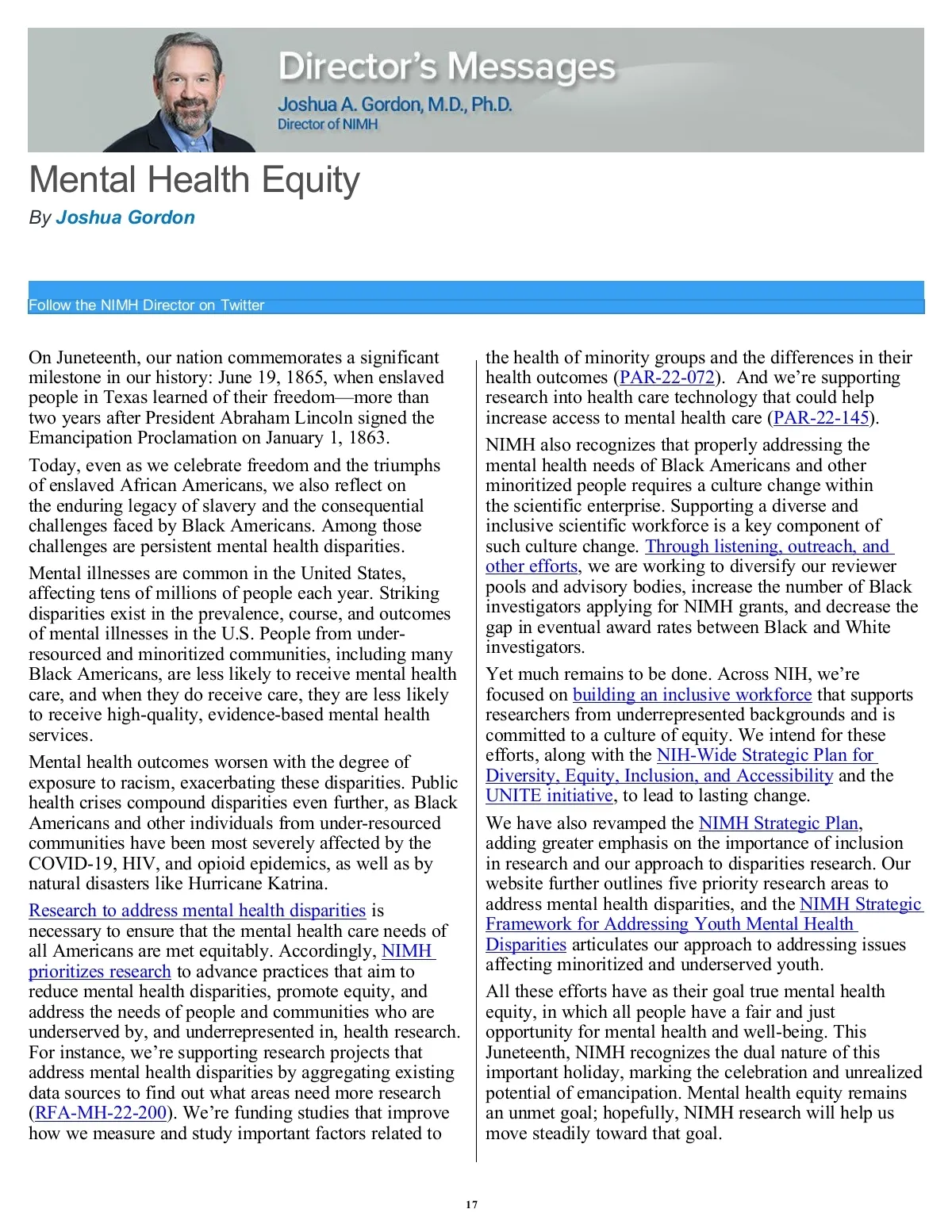 Director's Messages
Joshua A. Gordon, M.D., Ph.D.
Director of NIMH

Mental Health Equity
By Joshua Gordon

Follow the NIMH Director on Twitter

On Juneteenth, our nation commemorates a significant milestone in our history: June 19, 1865, when enslaved people in Texas learned of their freedom—more than two years after President Abraham Lincoln signed the Emancipation Proclamation on January 1, 1863.

Today, even as we celebrate freedom and the triumphs of enslaved African Americans, we also reflect on the enduring legacy of slavery and the consequential challenges faced by Black Americans. Among those challenges are persistent mental health disparities.

Mental illnesses are common in the United States, affecting tens of millions of people each year. Striking disparities exist in the prevalence, course, and outcomes of mental illnesses in the U.S. People from under-resourced and minoritized communities, including many Black Americans, are less likely to receive mental health care, and when they do receive care, they are less likely to receive high-quality, evidence-based mental health services.

Mental health outcomes worsen with the degree of exposure to racism, exacerbating these disparities. Public health crises compound disparities even further, as Black Americans and other individuals from under-resourced communities have been most severely affected by the COVID-19, HIV, and opioid epidemics, as well as by natural disasters like Hurricane Katrina.

Research to address mental health disparities is necessary to ensure that the mental health care needs of all Americans are met equitably. Accordingly, NIMH prioritizes research to advance practices that aim to reduce mental health disparities, promote equity, and address the needs of people and communities who are underserved by, and underrepresented in, health research. For instance, we're supporting research projects that address mental health disparities by aggregating existing data sources to find out what areas need more research (RFA-MH-22-200). We're funding studies that improve how we measure and study important factors related to the health of minority groups and the differences in their health outcomes (PAR-22-072). And we're supporting research into health care technology that could help increase access to mental health care (PAR-22-145).

NIMH also recognizes that properly addressing the mental health needs of Black Americans and other minoritized people requires a culture change within the scientific enterprise. Supporting a diverse and inclusive scientific workforce is a key component of such culture change. Through listening, outreach, and other efforts, we are working to diversify our reviewer pools and advisory bodies, increase the number of Black investigators applying for NIMH grants, and decrease the gap in eventual award rates between Black and White investigators.

Yet much remains to be done. Across NIH, we're focused on building an inclusive workforce that supports researchers from underrepresented backgrounds and is committed to a culture of equity. We intend for these efforts, along with the NIH-Wide Strategic Plan for Diversity, Equity, Inclusion, and Accessibility and the UNITE initiative, to lead to lasting change.

We have also revamped the NIMH Strategic Plan, adding greater emphasis on the importance of inclusion in research and our approach to disparities research. Our website further outlines five priority research areas to address mental health disparities, and the NIMH Strategic Framework for Addressing Youth Mental Health Disparities articulates our approach to addressing issues affecting minoritized and underserved youth.

All these efforts have as their goal true mental health equity, in which all people have a fair and just opportunity for mental health and well-being. This Juneteenth, NIMH recognizes the dual nature of this important holiday, marking the celebration and unrealized potential of emancipation. Mental health equity remains an unmet goal; hopefully, NIMH research will help us move steadily toward that goal.

17